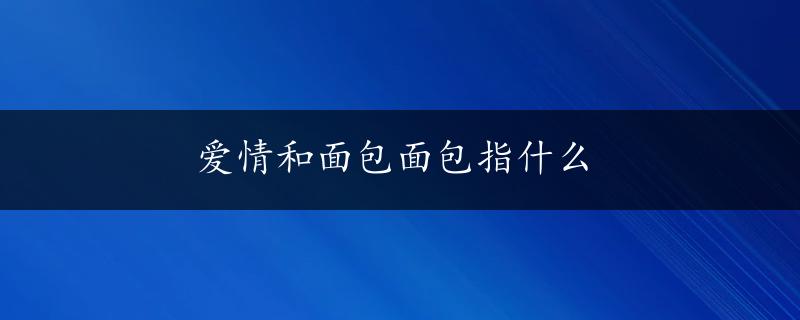 爱情和面包面包指什么